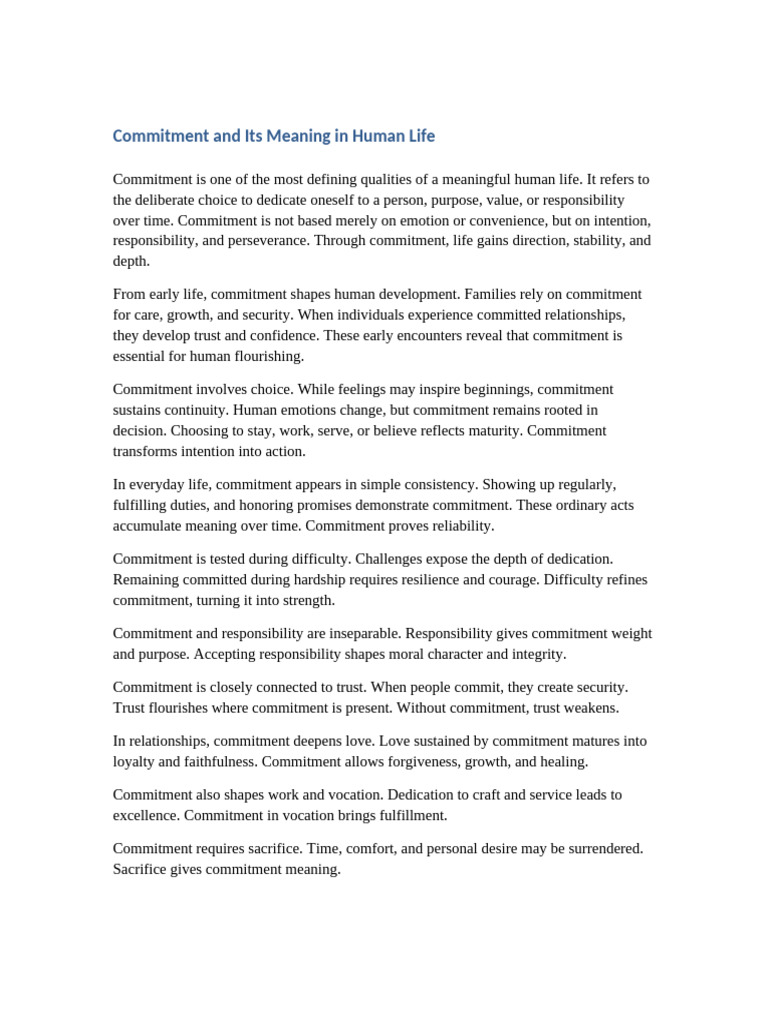 Commitment and Its Meaning in Human Life

Commitment is one of the most defining qualities of a meaningful human life. It refers to the deliberate choice to dedicate oneself to a person, purpose, value, or responsibility over time. Commitment is not based merely on emotion or convenience, but on intention, responsibility, and perseverance. Through commitment, life gains direction, stability, and depth.

From early life, commitment shapes human development. Families rely on commitment for care, growth, and security. When individuals experience committed relationships, they develop trust and confidence. These early encounters reveal that commitment is essential for human flourishing.

Commitment involves choice. While feelings may inspire beginnings, commitment sustains continuity. Human emotions change, but commitment remains rooted in decision. Choosing to stay, work, serve, or believe reflects maturity. Commitment transforms intention into action.

In everyday life, commitment appears in simple consistency. Showing up regularly, fulfilling duties, and honoring promises demonstrate commitment. These ordinary acts accumulate meaning over time. Commitment proves reliability.

Commitment is tested during difficulty. Challenges expose the depth of dedication. Remaining committed during hardship requires resilience and courage. Difficulty refines commitment, turning it into strength.

Commitment and responsibility are inseparable. Responsibility gives commitment weight and purpose. Accepting responsibility shapes moral character and integrity.

Commitment is closely connected to trust. When people commit, they create security. Trust flourishes where commitment is present. Without commitment, trust weakens.

In relationships, commitment deepens love. Love sustained by commitment matures into loyalty and faithfulness. Commitment allows forgiveness, growth, and healing.

Commitment also shapes work and vocation. Dedication to craft and service leads to excellence. Commitment in vocation brings fulfillment.

Commitment requires sacrifice. Time, comfort, and personal desire may be surrendered. Sacrifice gives commitment meaning.